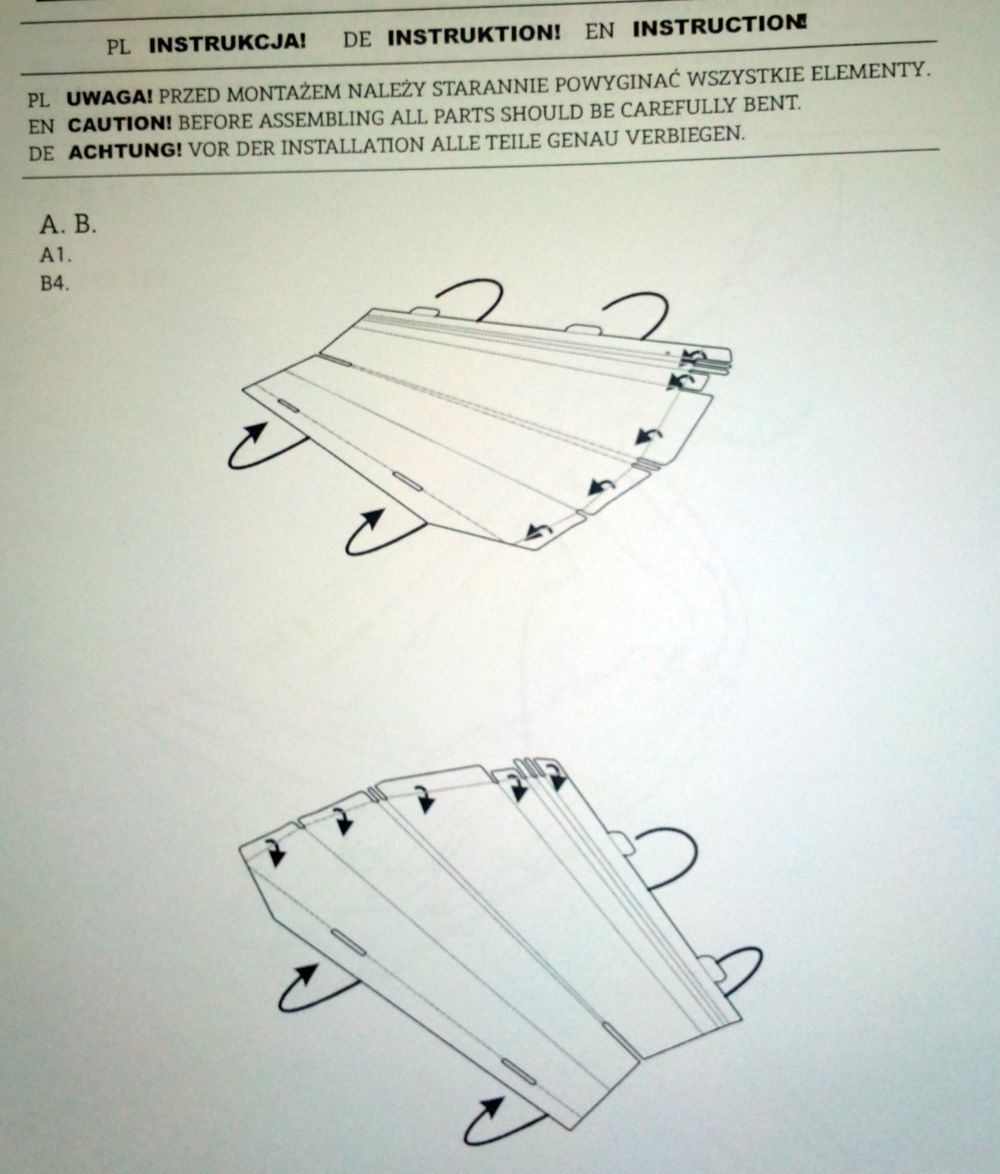 PL INSTRUKCJA! DE INSTRUKTION! EN INSTRUCTION!

PL UWAGA! PRZED MONTAŻEM NALEŻY STARANNIE POWYGINAĆ WSZYSTKIE ELEMENTY.
EN CAUTION! BEFORE ASSEMBLING ALL PARTS SHOULD BE CAREFULLY BENT.
DE ACHTUNG! VOR DER INSTALLATION ALLE TEILE GENAU VERBIEGEN.

A. B.
A1.
B4.